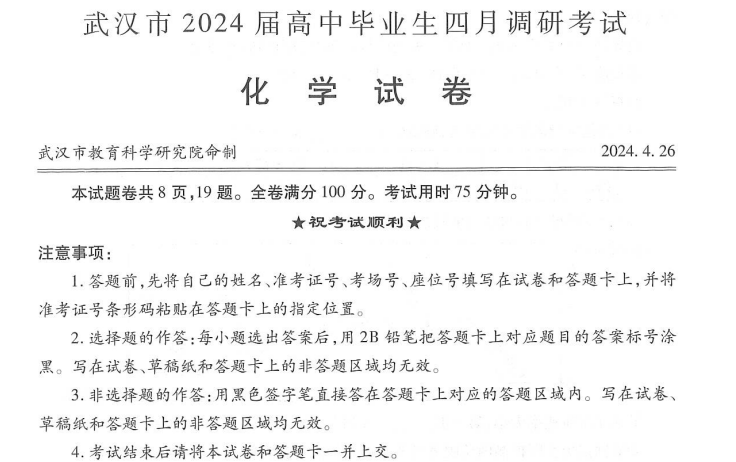 武汉市 2024 届高中毕业生四月调研考试

化 学 试 卷

武汉市教育科学研究院命制

2024. 4. 26

本试题卷共 8 页，19 题。全卷满分 100 分。考试用时 75 分钟。

★祝考试顺利★

注意事项：

1. 答题前，先将自己的姓名、准考证号、考场号、座位号填写在试卷和答题卡上，并将准考证号条形码粘贴在答题卡上的指定位置。

2. 选择题的作答：每小题选出答案后，用 2B 铅笔把答题卡上对应题目的答案标号涂黑。写在试卷、草稿纸和答题卡上的非答题区域均无效。

3. 非选择题的作答：用黑色签字笔直接答在答题卡上对应的答题区域内。写在试卷、草稿纸和答题卡上的非答题区域均无效。

4. 考试结束后请将本试卷和答题卡一并上交。